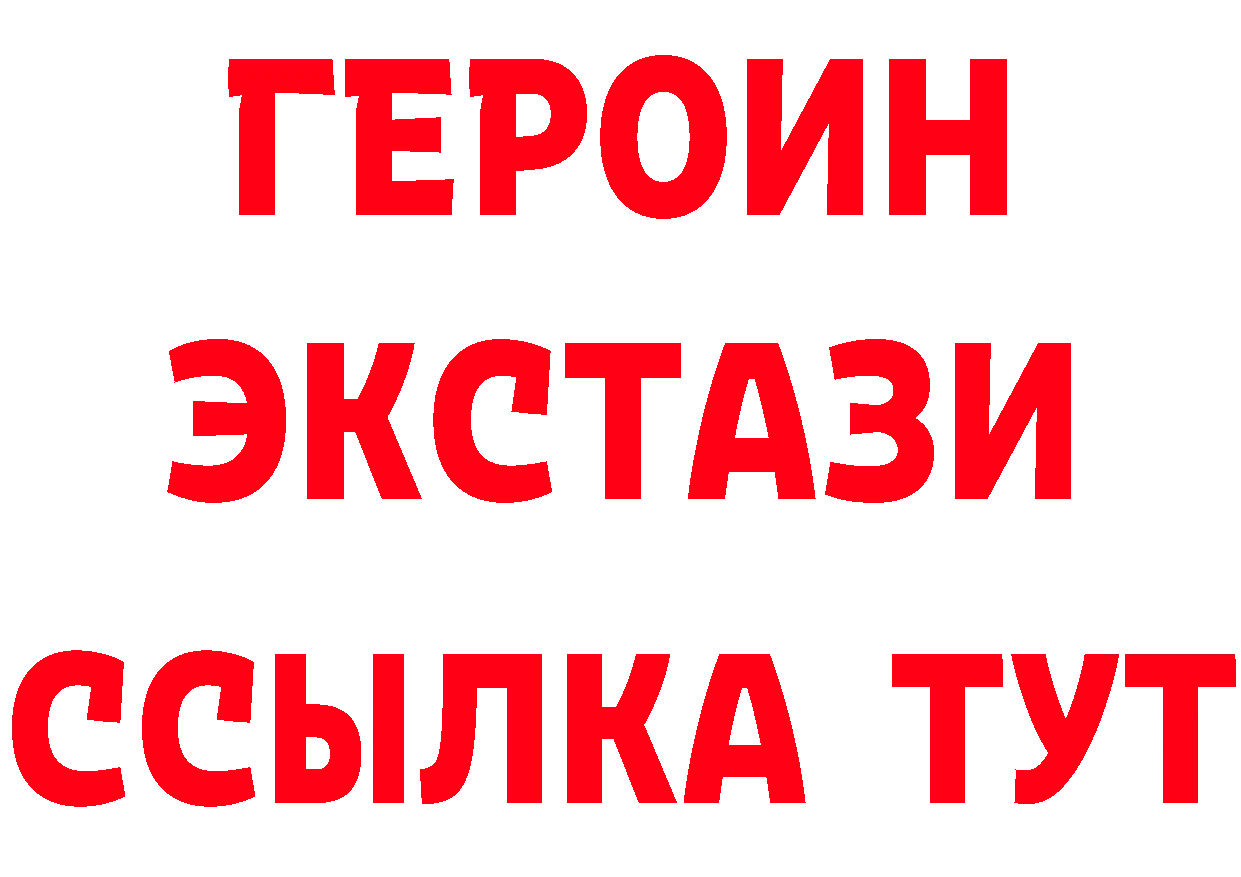 ГЕРОИН
ЭКСТАЗИ
ССЫЛКА ТУТ